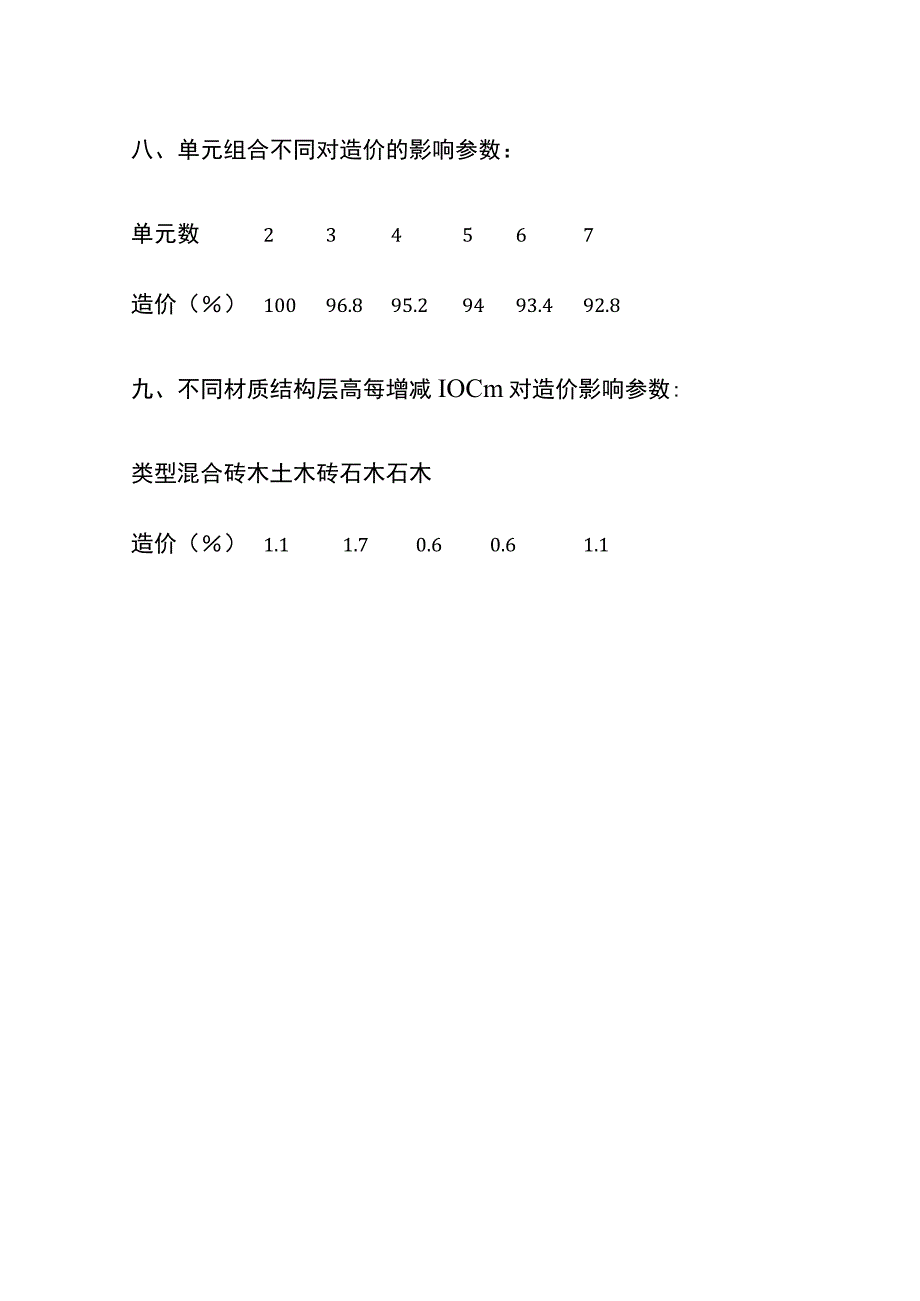 八、单元组合不同对造价的影响参数：

单元数 2 3 4 5 6 7

造价（%） 100 96.8 95.2 94 93.4 92.8

九、不同材质结构层高每增减 IOCm 对造价影响参数:

类型混合砖木土木砖石木石木

造价（%） 1.1 1.7 0.6 0.6 1.1